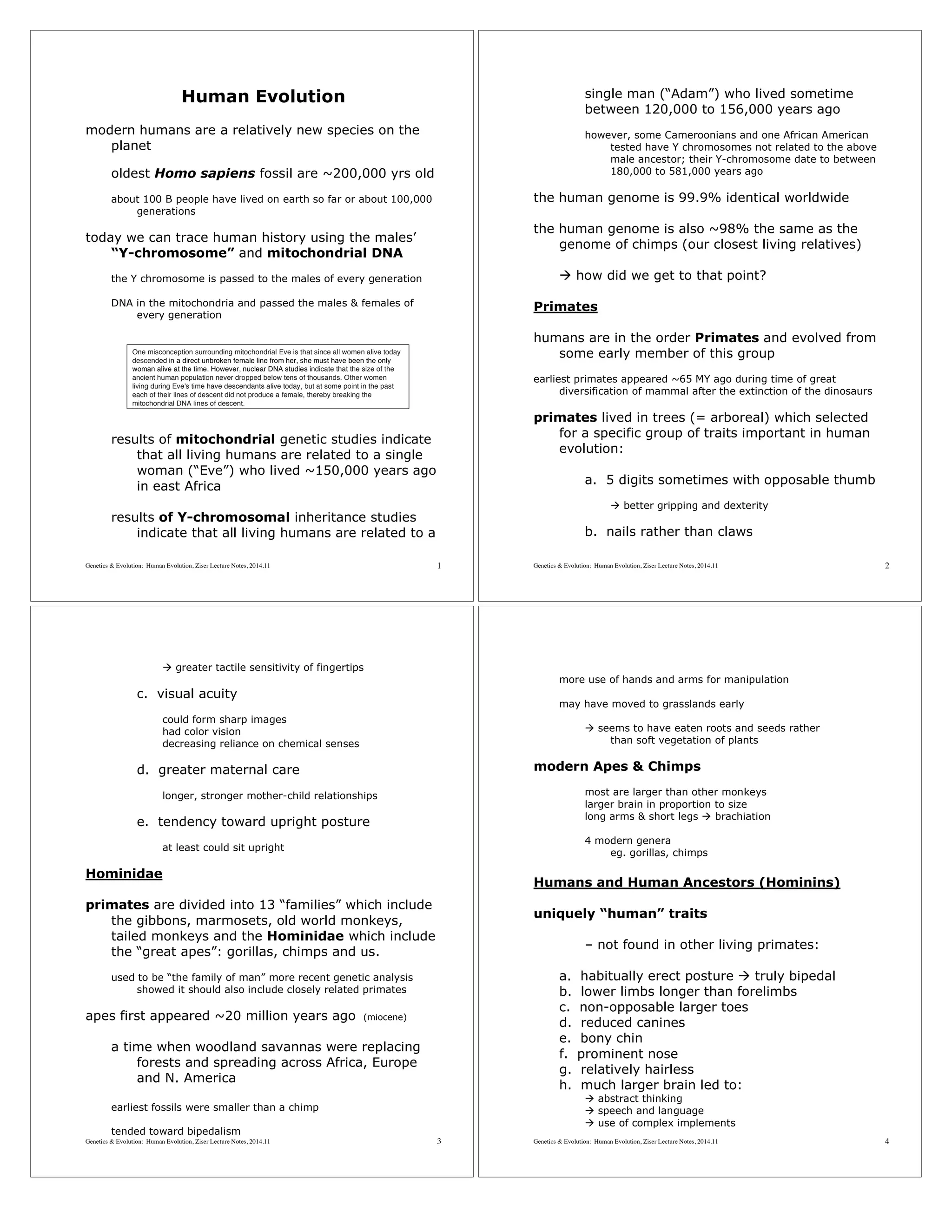 Human Evolution

modern humans are a relatively new species on the planet

oldest Homo sapiens fossil are ~200,000 yrs old

about 100 B people have lived on earth so far or about 100,000 generations

today we can trace human history using the males' "Y-chromosome" and mitochondrial DNA

the Y chromosome is passed to the males of every generation

DNA in the mitochondria and passed the males & females of every generation

One misconception surrounding mitochondrial Eve is that since all women alive today descended in a direct unbroken female line from her, she must have been the only woman alive at the time. However, nuclear DNA studies indicate that the size of the ancient human population never dropped below tens of thousands. Other women living during Eve's time have descendants alive today, but at some point in the past each of their lines of descent did not produce a female, thereby breaking the mitochondrial DNA lines of descent.

results of mitochondrial genetic studies indicate that all living humans are related to a single woman ("Eve") who lived ~150,000 years ago in east Africa

results of Y-chromosomal inheritance studies indicate that all living humans are related to a

Genetics & Evolution: Human Evolution, Ziser Lecture Notes, 2014.11 1

single man ("Adam") who lived sometime between 120,000 to 156,000 years ago

however, some Cameroonians and one African American tested have Y chromosomes not related to the above male ancestor; their Y-chromosome date to between 180,000 to 581,000 years ago

the human genome is 99.9% identical worldwide

the human genome is also ~98% the same as the genome of chimps (our closest living relatives)

→ how did we get to that point?

Primates

humans are in the order Primates and evolved from some early member of this group

earliest primates appeared ~65 MY ago during time of great diversification of mammal after the extinction of the dinosaurs

primates lived in trees (= arboreal) which selected for a specific group of traits important in human evolution:

a. 5 digits sometimes with opposable thumb

→ better gripping and dexterity

b. nails rather than claws

Genetics & Evolution: Human Evolution, Ziser Lecture Notes, 2014.11 2

→ greater tactile sensitivity of fingertips

c. visual acuity

could form sharp images
had color vision
decreasing reliance on chemical senses

d. greater maternal care

longer, stronger mother-child relationships

e. tendency toward upright posture

at least could sit upright

Hominidae

primates are divided into 13 "families" which include the gibbons, marmosets, old world monkeys, tailed monkeys and the Hominidae which include the "great apes": gorillas, chimps and us.

used to be "the family of man" more recent genetic analysis showed it should also include closely related primates

apes first appeared ~20 million years ago (miocene)

a time when woodland savannas were replacing forests and spreading across Africa, Europe and N. America

earliest fossils were smaller than a chimp

tended toward bipedalism

Genetics & Evolution: Human Evolution, Ziser Lecture Notes, 2014.11 3

more use of hands and arms for manipulation

may have moved to grasslands early

→ seems to have eaten roots and seeds rather than soft vegetation of plants

modern Apes & Chimps

most are larger than other monkeys
larger brain in proportion to size
long arms & short legs → brachiation

4 modern genera
eg. gorillas, chimps

Humans and Human Ancestors (Hominins)

uniquely "human" traits

– not found in other living primates:

a. habitually erect posture → truly bipedal
b. lower limbs longer than forelimbs
c. non-opposable larger toes
d. reduced canines
e. bony chin
f. prominent nose
g. relatively hairless
h. much larger brain led to:
→ abstract thinking
→ speech and language
→ use of complex implements

Genetics & Evolution: Human Evolution, Ziser Lecture Notes, 2014.11 4